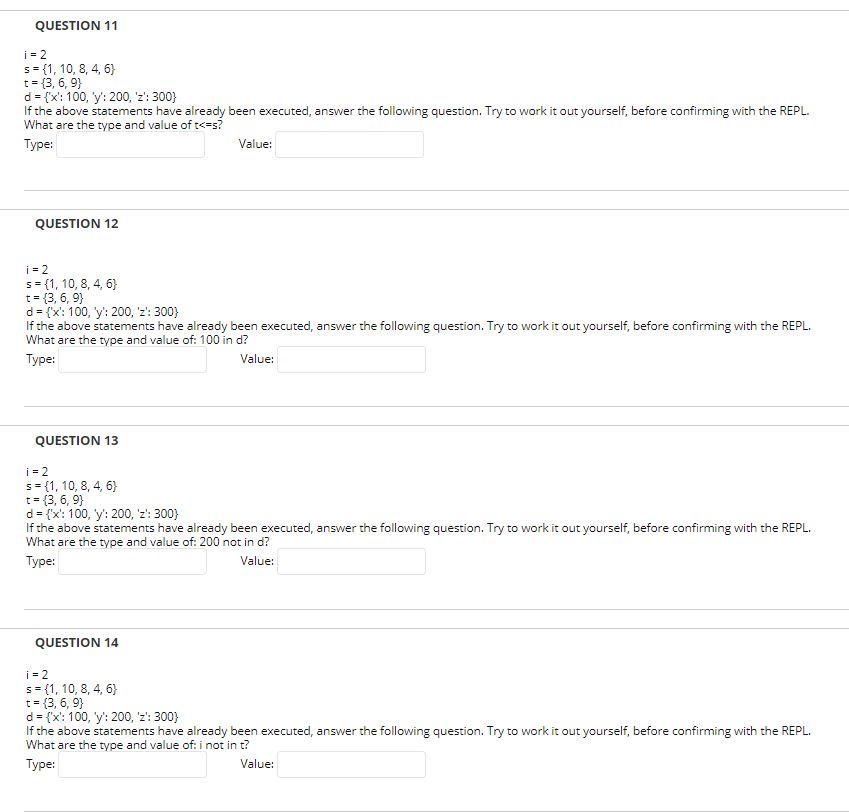 QUESTION 11

i = 2
s = {1, 10, 8, 4, 6}
t = {3, 6, 9}
d = {'x': 100, 'y': 200, 'z': 300}
If the above statements have already been executed, answer the following question. Try to work it out yourself, before confirming with the REPL.
What are the type and value of t<=s?

Type: Value:

QUESTION 12

i = 2
s = {1, 10, 8, 4, 6}
t = {3, 6, 9}
d = {'x': 100, 'y': 200, 'z': 300}
If the above statements have already been executed, answer the following question. Try to work it out yourself, before confirming with the REPL.
What are the type and value of: 100 in d?

Type: Value:

QUESTION 13

i = 2
s = {1, 10, 8, 4, 6}
t = {3, 6, 9}
d = {'x': 100, 'y': 200, 'z': 300}
If the above statements have already been executed, answer the following question. Try to work it out yourself, before confirming with the REPL.
What are the type and value of: 200 not in d?

Type: Value:

QUESTION 14

i = 2
s = {1, 10, 8, 4, 6}
t = {3, 6, 9}
d = {'x': 100, 'y': 200, 'z': 300}
If the above statements have already been executed, answer the following question. Try to work it out yourself, before confirming with the REPL.
What are the type and value of: i not in t?

Type: Value: